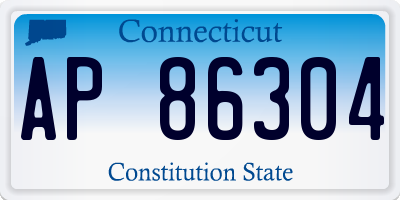 Connecticut

AP 86304

Constitution State